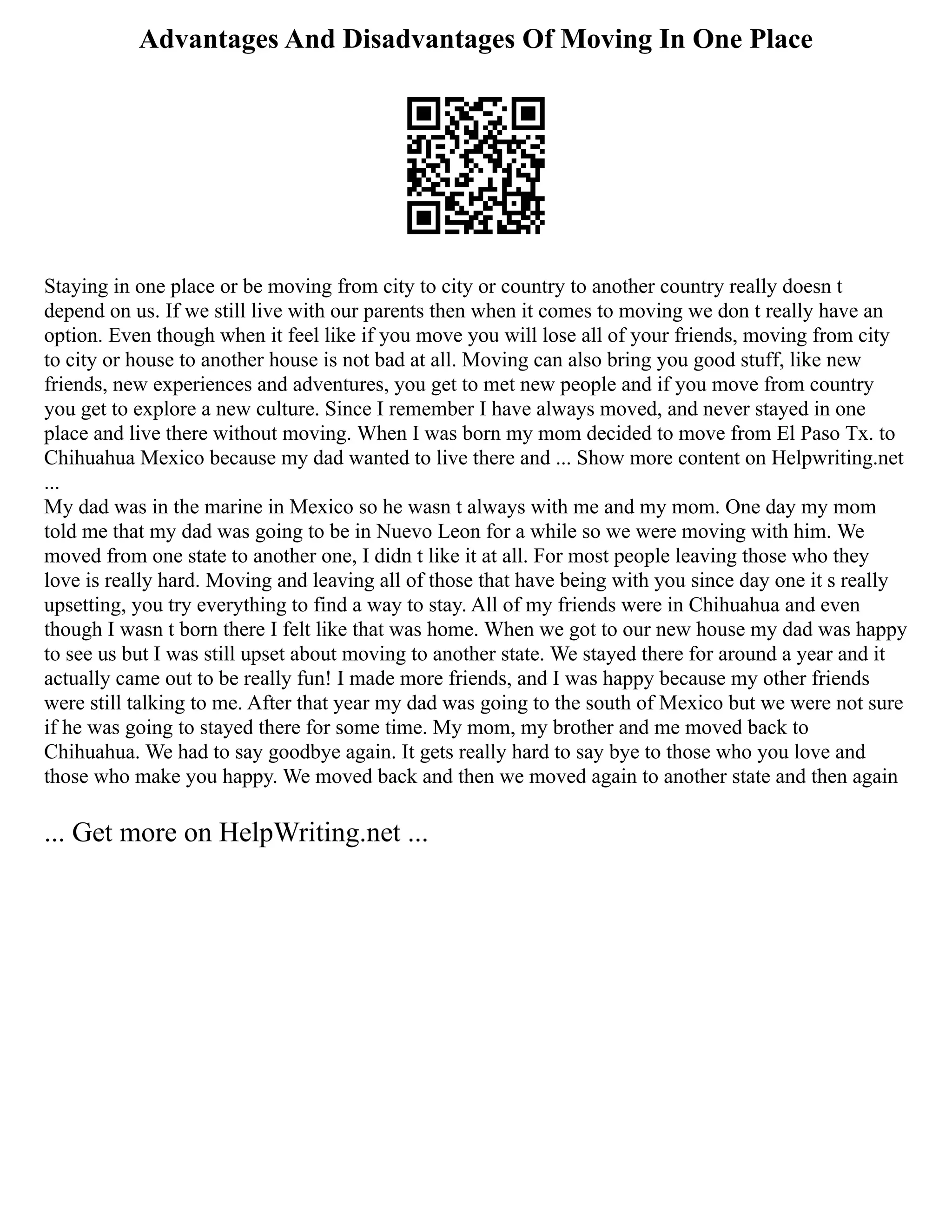 Advantages And Disadvantages Of Moving In One Place

Staying in one place or be moving from city to city or country to another country really doesn t depend on us. If we still live with our parents then when it comes to moving we don t really have an option. Even though when it feel like if you move you will lose all of your friends, moving from city to city or house to another house is not bad at all. Moving can also bring you good stuff, like new friends, new experiences and adventures, you get to met new people and if you move from country you get to explore a new culture. Since I remember I have always moved, and never stayed in one place and live there without moving. When I was born my mom decided to move from El Paso Tx. to Chihuahua Mexico because my dad wanted to live there and ... Show more content on Helpwriting.net ...
My dad was in the marine in Mexico so he wasn t always with me and my mom. One day my mom told me that my dad was going to be in Nuevo Leon for a while so we were moving with him. We moved from one state to another one, I didn t like it at all. For most people leaving those who they love is really hard. Moving and leaving all of those that have being with you since day one it s really upsetting, you try everything to find a way to stay. All of my friends were in Chihuahua and even though I wasn t born there I felt like that was home. When we got to our new house my dad was happy to see us but I was still upset about moving to another state. We stayed there for around a year and it actually came out to be really fun! I made more friends, and I was happy because my other friends were still talking to me. After that year my dad was going to the south of Mexico but we were not sure if he was going to stayed there for some time. My mom, my brother and me moved back to Chihuahua. We had to say goodbye again. It gets really hard to say bye to those who you love and those who make you happy. We moved back and then we moved again to another state and then again

... Get more on HelpWriting.net ...